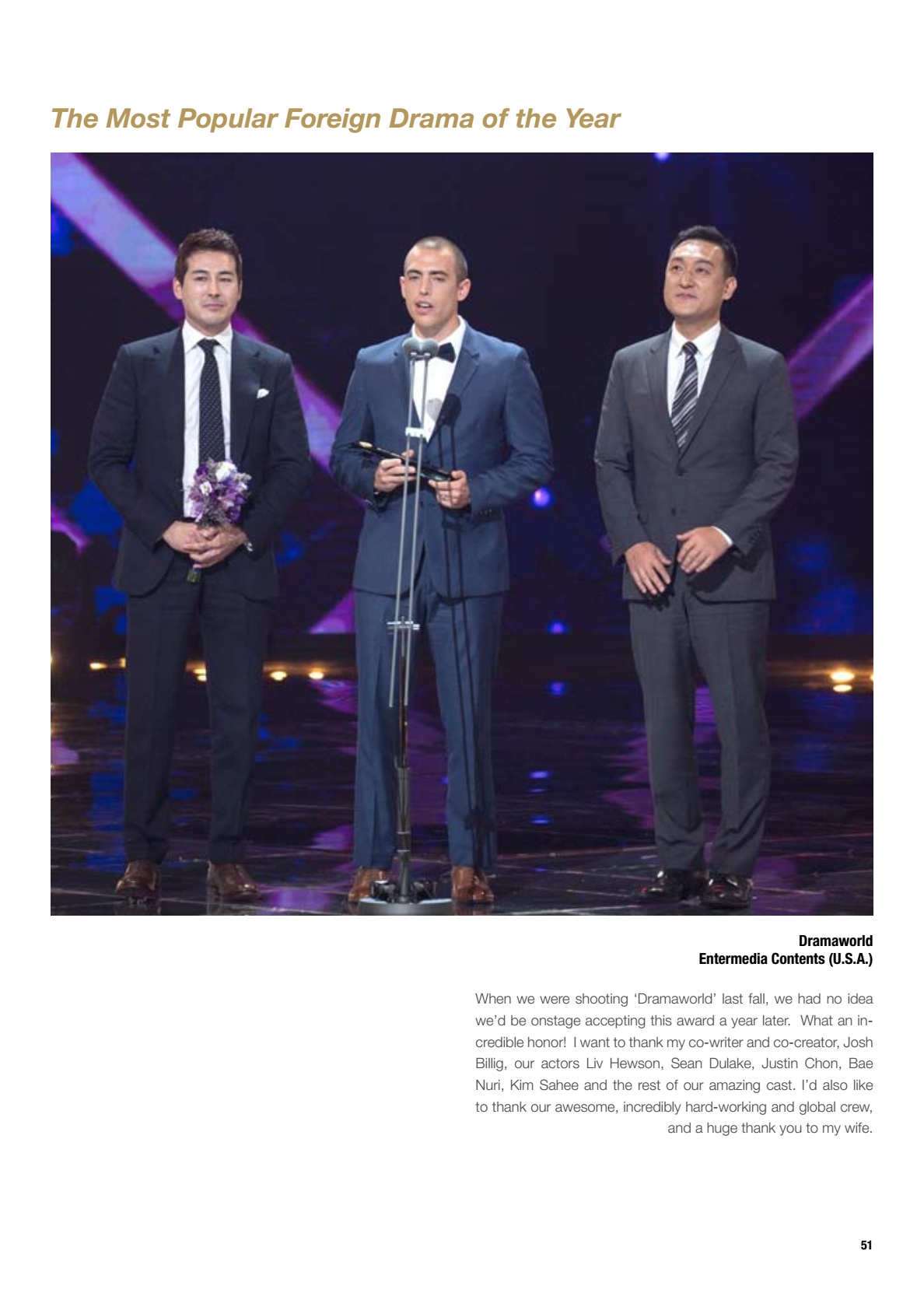 The Most Popular Foreign Drama of the Year

Dramaworld
Entermedia Contents (U.S.A.)

When we were shooting 'Dramaworld' last fall, we had no idea we'd be onstage accepting this award a year later. What an incredible honor! I want to thank my co-writer and co-creator, Josh Billig, our actors Liv Hewson, Sean Dulake, Justin Chon, Bae Nuri, Kim Sahee and the rest of our amazing cast. I'd also like to thank our awesome, incredibly hard-working and global crew, and a huge thank you to my wife.

51